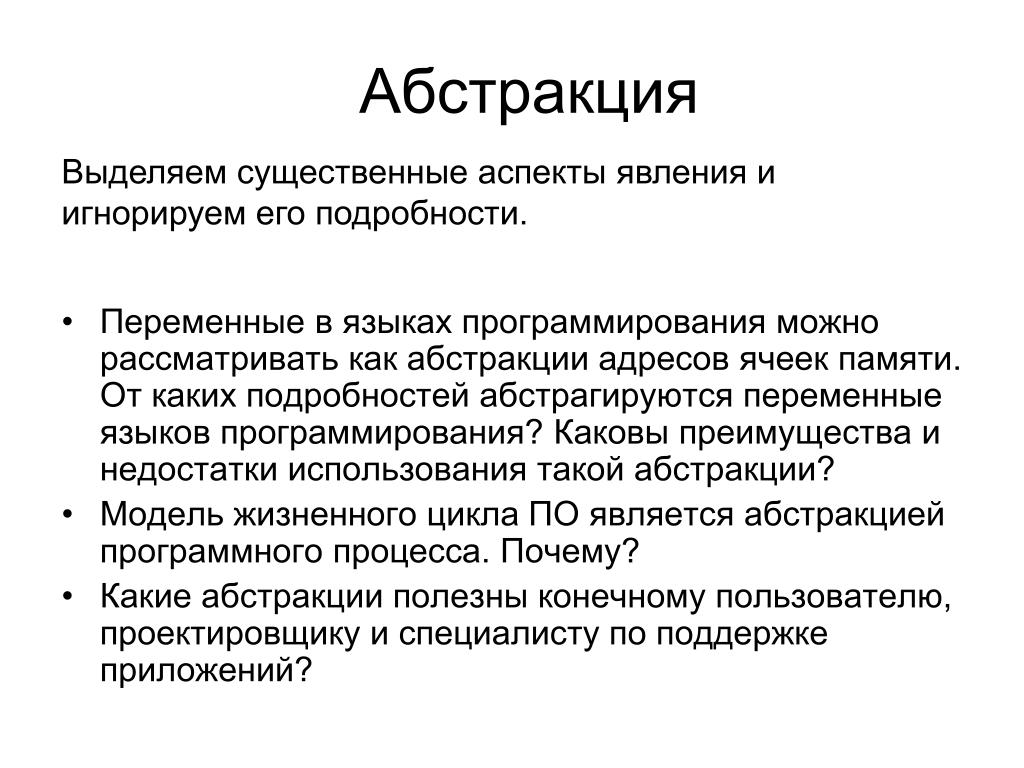 Абстракция

Выделяем существенные аспекты явления и игнорируем его подробности.

• Переменные в языках программирования можно рассматривать как абстракции адресов ячеек памяти. От каких подробностей абстрагируются переменные языков программирования? Каковы преимущества и недостатки использования такой абстракции?
• Модель жизненного цикла ПО является абстракцией программного процесса. Почему?
• Какие абстракции полезны конечному пользователю, проектировщику и специалисту по поддержке приложений?